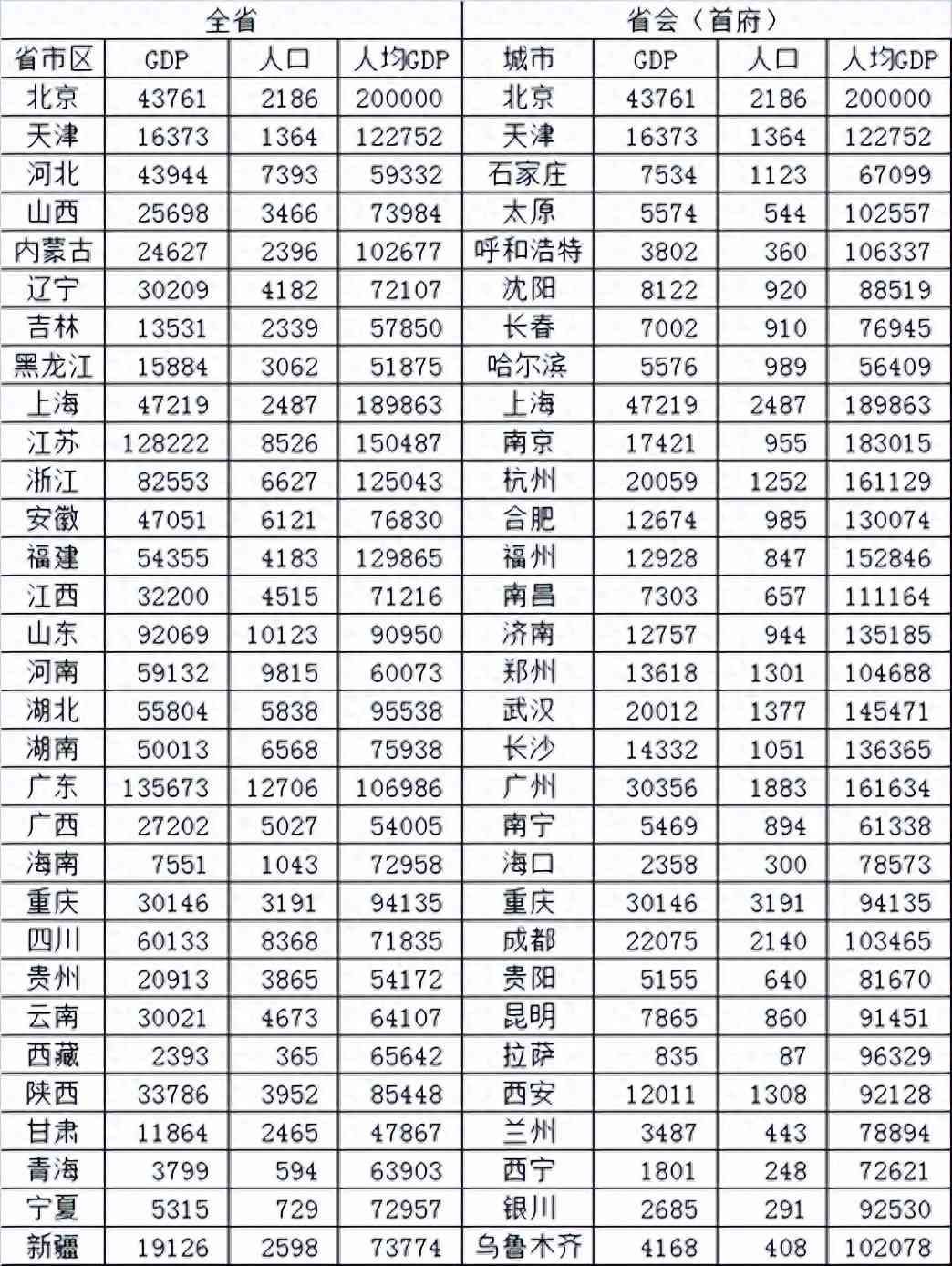 | 全省 | | | | 省会（首府） | | | |
|---|---|---|---|---|---|---|---|
| 省市区 | GDP | 人口 | 人均GDP | 城市 | GDP | 人口 | 人均GDP |
| 北京 | 43761 | 2186 | 200000 | 北京 | 43761 | 2186 | 200000 |
| 天津 | 16373 | 1364 | 122752 | 天津 | 16373 | 1364 | 122752 |
| 河北 | 43944 | 7393 | 59332 | 石家庄 | 7534 | 1123 | 67099 |
| 山西 | 25698 | 3466 | 73984 | 太原 | 5574 | 544 | 102557 |
| 内蒙古 | 24627 | 2396 | 102677 | 呼和浩特 | 3802 | 360 | 106337 |
| 辽宁 | 30209 | 4182 | 72107 | 沈阳 | 8122 | 920 | 88519 |
| 吉林 | 13531 | 2339 | 57850 | 长春 | 7002 | 910 | 76945 |
| 黑龙江 | 15884 | 3062 | 51875 | 哈尔滨 | 5576 | 989 | 56409 |
| 上海 | 47219 | 2487 | 189863 | 上海 | 47219 | 2487 | 189863 |
| 江苏 | 128222 | 8526 | 150487 | 南京 | 17421 | 955 | 183015 |
| 浙江 | 82553 | 6627 | 125043 | 杭州 | 20059 | 1252 | 161129 |
| 安徽 | 47051 | 6121 | 76830 | 合肥 | 12674 | 985 | 130074 |
| 福建 | 54355 | 4183 | 129865 | 福州 | 12928 | 847 | 152846 |
| 江西 | 32200 | 4515 | 71216 | 南昌 | 7303 | 657 | 111164 |
| 山东 | 92069 | 10123 | 90950 | 济南 | 12757 | 944 | 135185 |
| 河南 | 59132 | 9815 | 60073 | 郑州 | 13618 | 1301 | 104688 |
| 湖北 | 55804 | 5838 | 95538 | 武汉 | 20012 | 1377 | 145471 |
| 湖南 | 50013 | 6568 | 75938 | 长沙 | 14332 | 1051 | 136365 |
| 广东 | 135673 | 12706 | 106986 | 广州 | 30356 | 1883 | 161634 |
| 广西 | 27202 | 5027 | 54005 | 南宁 | 5469 | 894 | 61338 |
| 海南 | 7551 | 1043 | 72958 | 海口 | 2358 | 300 | 78573 |
| 重庆 | 30146 | 3191 | 94135 | 重庆 | 30146 | 3191 | 94135 |
| 四川 | 60133 | 8368 | 71835 | 成都 | 22075 | 2140 | 103465 |
| 贵州 | 20913 | 3865 | 54172 | 贵阳 | 5155 | 640 | 81670 |
| 云南 | 30021 | 4673 | 64107 | 昆明 | 7865 | 860 | 91451 |
| 西藏 | 2393 | 365 | 65642 | 拉萨 | 835 | 87 | 96329 |
| 陕西 | 33786 | 3952 | 85448 | 西安 | 12011 | 1308 | 92128 |
| 甘肃 | 11864 | 2465 | 47867 | 兰州 | 3487 | 443 | 78894 |
| 青海 | 3799 | 594 | 63903 | 西宁 | 1801 | 248 | 72621 |
| 宁夏 | 5315 | 729 | 72957 | 银川 | 2685 | 291 | 92530 |
| 新疆 | 19126 | 2598 | 73774 | 乌鲁木齐 | 4168 | 408 | 102078 |